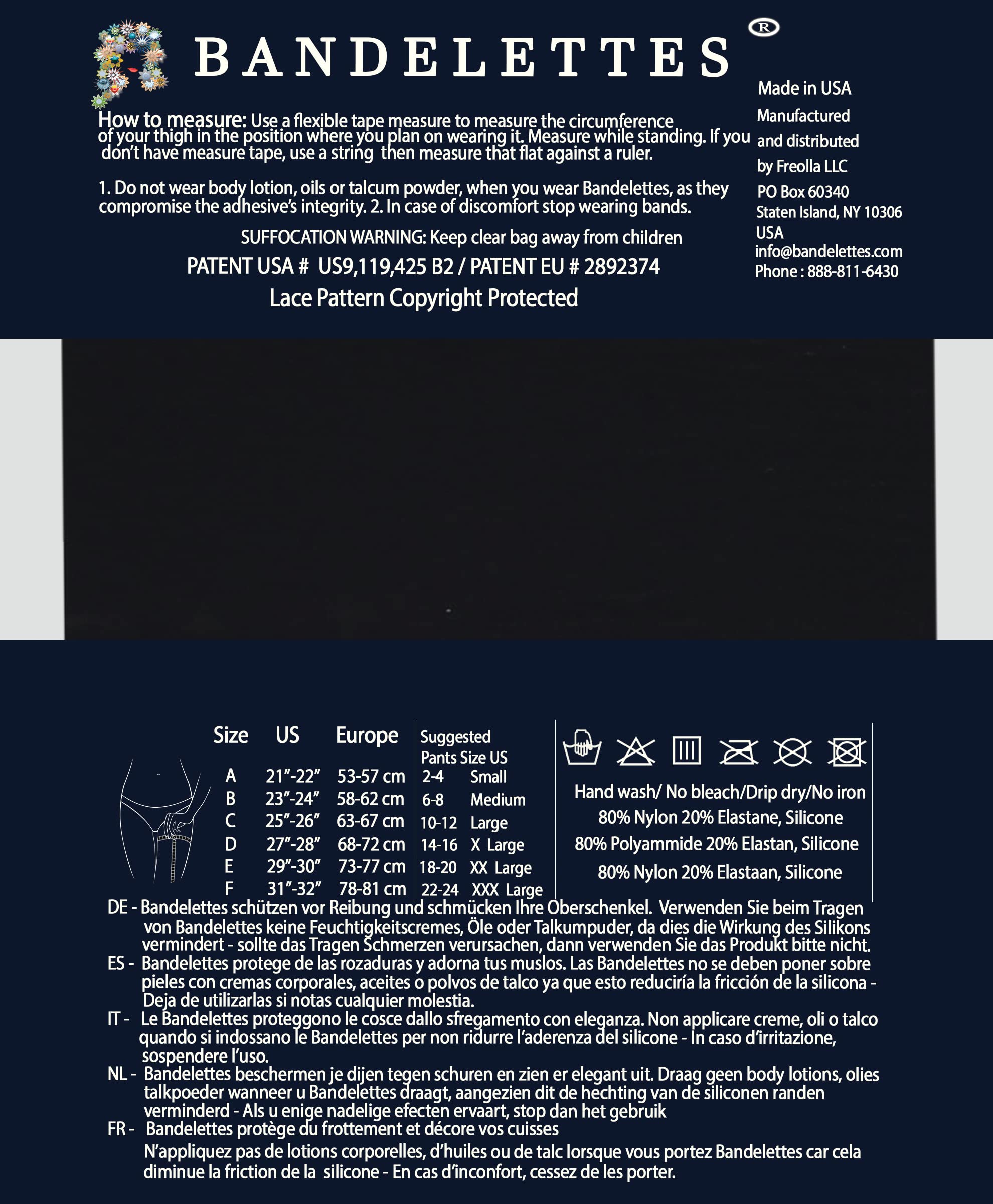 BANDELETTES ®

How to measure: Use a flexible tape measure to measure the circumference of your thigh in the position where you plan on wearing it. Measure while standing. If you don't have measure tape, use a string then measure that flat against a ruler.

1. Do not wear body lotion, oils or talcum powder, when you wear Bandelettes, as they compromise the adhesive's integrity. 2. In case of discomfort stop wearing bands.

SUFFOCATION WARNING: Keep clear bag away from children

PATENT USA # US9,119,425 B2 / PATENT EU # 2892374

Lace Pattern Copyright Protected

Made in USA
Manufactured and distributed by Freolla LLC
PO Box 60340
Staten Island, NY 10306
USA
info@bandelettes.com
Phone : 888-811-6430

| Size | US | Europe | Suggested Pants Size US | |
|---|---|---|---|---|
| A | 21"-22" | 53-57 cm | 2-4 | Small |
| B | 23"-24" | 58-62 cm | 6-8 | Medium |
| C | 25"-26" | 63-67 cm | 10-12 | Large |
| D | 27"-28" | 68-72 cm | 14-16 | X Large |
| E | 29"-30" | 73-77 cm | 18-20 | XX Large |
| F | 31"-32" | 78-81 cm | 22-24 | XXX Large |

Hand wash/ No bleach/Drip dry/No iron
80% Nylon 20% Elastane, Silicone
80% Polyammide 20% Elastan, Silicone
80% Nylon 20% Elastaan, Silicone

DE - Bandelettes schützen vor Reibung und schmücken Ihre Oberschenkel. Verwenden Sie beim Tragen von Bandelettes keine Feuchtigkeitscremes, Öle oder Talkumpuder, da dies die Wirkung des Silikons vermindert - sollte das Tragen Schmerzen verursachen, dann verwenden Sie das Produkt bitte nicht.
ES - Bandelettes protege de las rozaduras y adorna tus muslos. Las Bandelettes no se deben poner sobre pieles con cremas corporales, aceites o polvos de talco ya que esto reduciría la fricción de la silicona - Deja de utilizarlas si notas cualquier molestia.
IT - Le Bandelettes proteggono le cosce dallo sfregamento con eleganza. Non applicare creme, oli o talco quando si indossano le Bandelettes per non ridurre l'aderenza del silicone - In caso d'irritazione, sospendere l'uso.
NL - Bandelettes beschermen je dijen tegen schuren en zien er elegant uit. Draag geen body lotions, olies talkpoeder wanneer u Bandelettes draagt, aangezien dit de hechting van de siliconen randen verminderd - Als u enige nadelige efecten ervaart, stop dan het gebruik
FR - Bandelettes protège du frottement et décore vos cuisses
N'appliquez pas de lotions corporelles, d'huiles ou de talc lorsque vous portez Bandelettes car cela diminue la friction de la silicone - En cas d'inconfort, cessez de les porter.